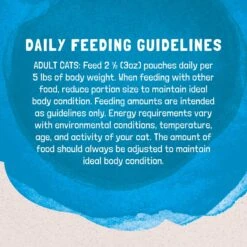 DAILY FEEDING GUIDELINES

ADULT CATS: Feed 2 ½ (3oz) pouches daily per 5 lbs of body weight. When feeding with other food, reduce portion size to maintain ideal body condition. Feeding amounts are intended as guidelines only. Energy requirements vary with environmental conditions, temperature, age, and activity of your cat. The amount of food should always be adjusted to maintain ideal body condition.